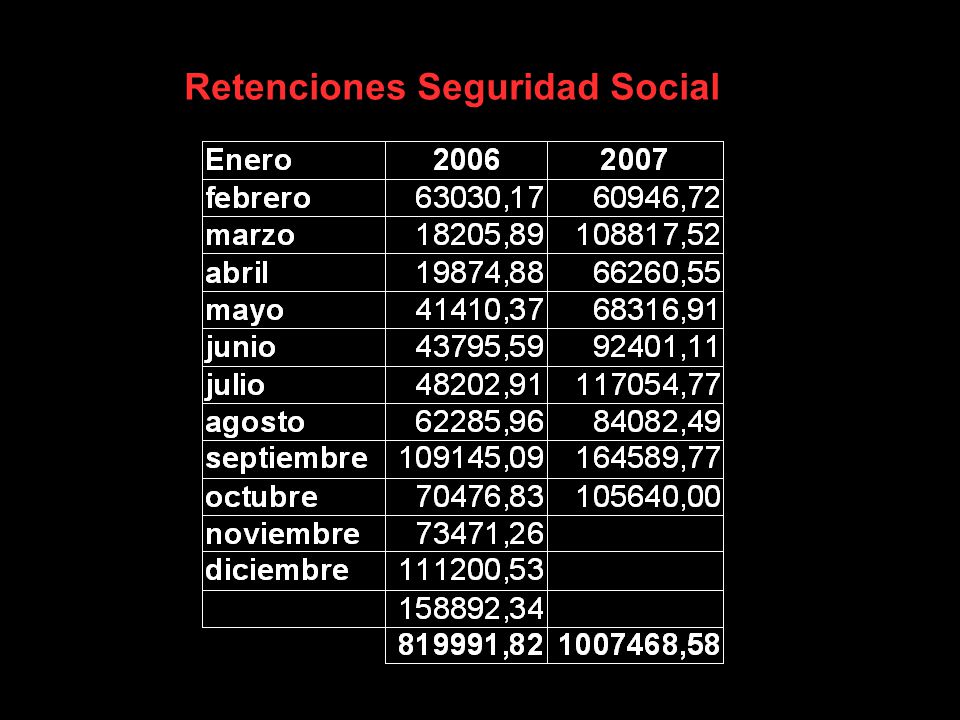 Retenciones Seguridad Social

| Enero | 2006 | 2007 |
|---|---|---|
| febrero | 63030,17 | 60946,72 |
| marzo | 18205,89 | 108817,52 |
| abril | 19874,88 | 66260,55 |
| mayo | 41410,37 | 68316,91 |
| junio | 43795,59 | 92401,11 |
| julio | 48202,91 | 117054,77 |
| agosto | 62285,96 | 84082,49 |
| septiembre | 109145,09 | 164589,77 |
| octubre | 70476,83 | 105640,00 |
| noviembre | 73471,26 | |
| diciembre | 111200,53 | |
| | 158892,34 | |
| | 819991,82 | 1007468,58 |